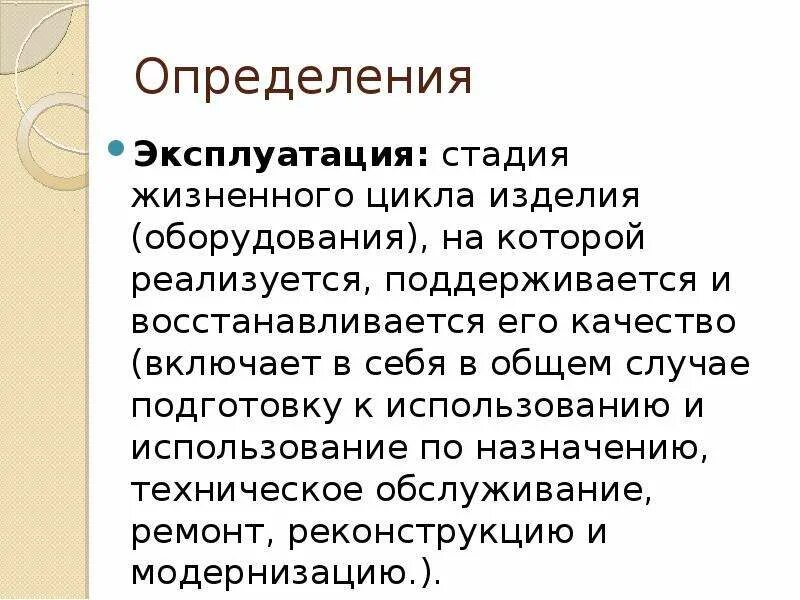 Определения

Эксплуатация: стадия жизненного цикла изделия (оборудования), на которой реализуется, поддерживается и восстанавливается его качество (включает в себя в общем случае подготовку к использованию и использование по назначению, техническое обслуживание, ремонт, реконструкцию и модернизацию.).